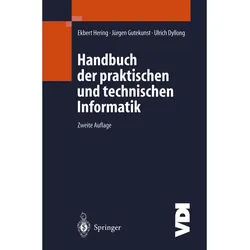 Ekbert Hering · Jürgen Gutekunst · Ulrich Dyllong

Handbuch der praktischen und technischen Informatik

Zweite Auflage

Springer

VDI